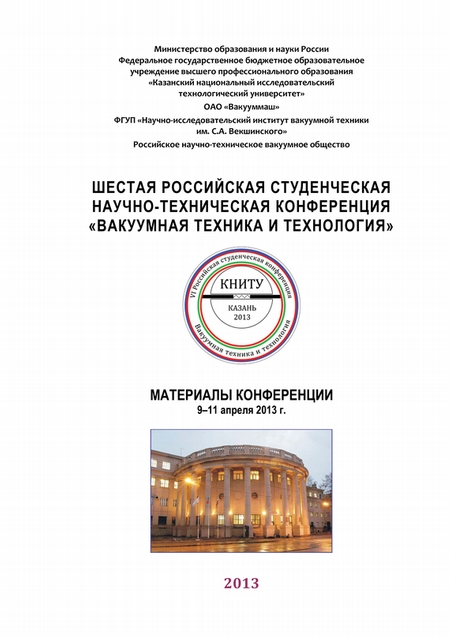 Министерство образования и науки России
Федеральное государственное бюджетное образовательное учреждение высшего профессионального образования
«Казанский национальный исследовательский технологический университет»
ОАО «Вакууммаш»
ФГУП «Научно-исследовательский институт вакуумной техники им. С.А. Векшинского»
Российское научно-техническое вакуумное общество

ШЕСТАЯ РОССИЙСКАЯ СТУДЕНЧЕСКАЯ НАУЧНО-ТЕХНИЧЕСКАЯ КОНФЕРЕНЦИЯ «ВАКУУМНАЯ ТЕХНИКА И ТЕХНОЛОГИЯ»

VI Российская студенческая конференция
КНИТУ
КАЗАНЬ
2013
Вакуумная техника и технология

МАТЕРИАЛЫ КОНФЕРЕНЦИИ
9–11 апреля 2013 г.

2013